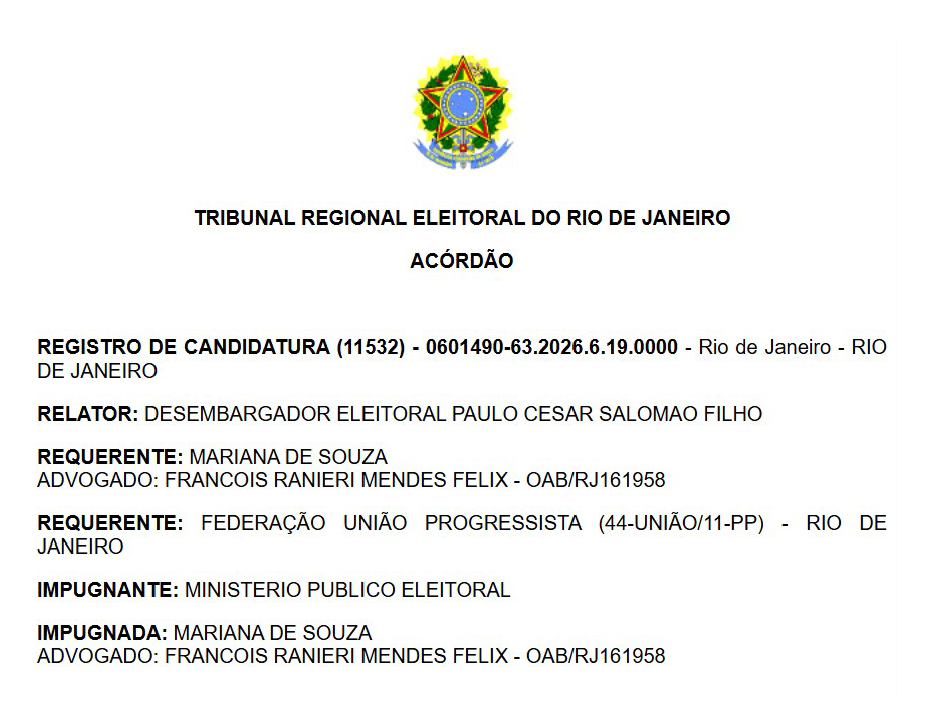 TRIBUNAL REGIONAL ELEITORAL DO RIO DE JANEIRO

ACÓRDÃO

REGISTRO DE CANDIDATURA (11532) - 0601490-63.2026.6.19.0000 - Rio de Janeiro - RIO DE JANEIRO

RELATOR: DESEMBARGADOR ELEITORAL PAULO CESAR SALOMAO FILHO

REQUERENTE: MARIANA DE SOUZA
ADVOGADO: FRANCOIS RANIERI MENDES FELIX - OAB/RJ161958

REQUERENTE: FEDERAÇÃO UNIÃO PROGRESSISTA (44-UNIÃO/11-PP) - RIO DE JANEIRO

IMPUGNANTE: MINISTERIO PUBLICO ELEITORAL

IMPUGNADA: MARIANA DE SOUZA
ADVOGADO: FRANCOIS RANIERI MENDES FELIX - OAB/RJ161958